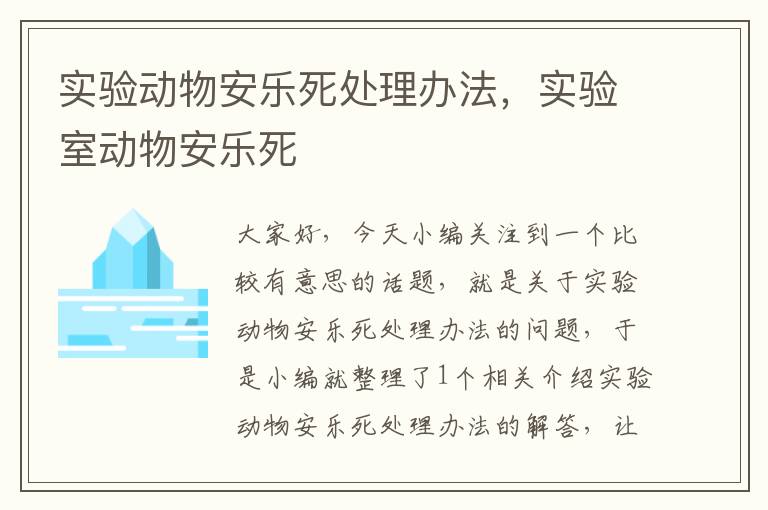 实验动物安乐死处理办法，实验室动物安乐死

大家好，今天小编关注到一个比较有意思的话题，就是关于实验动物安乐死处理办法的问题，于是小编就整理了1个相关介绍实验动物安乐死处理办法的解答，让